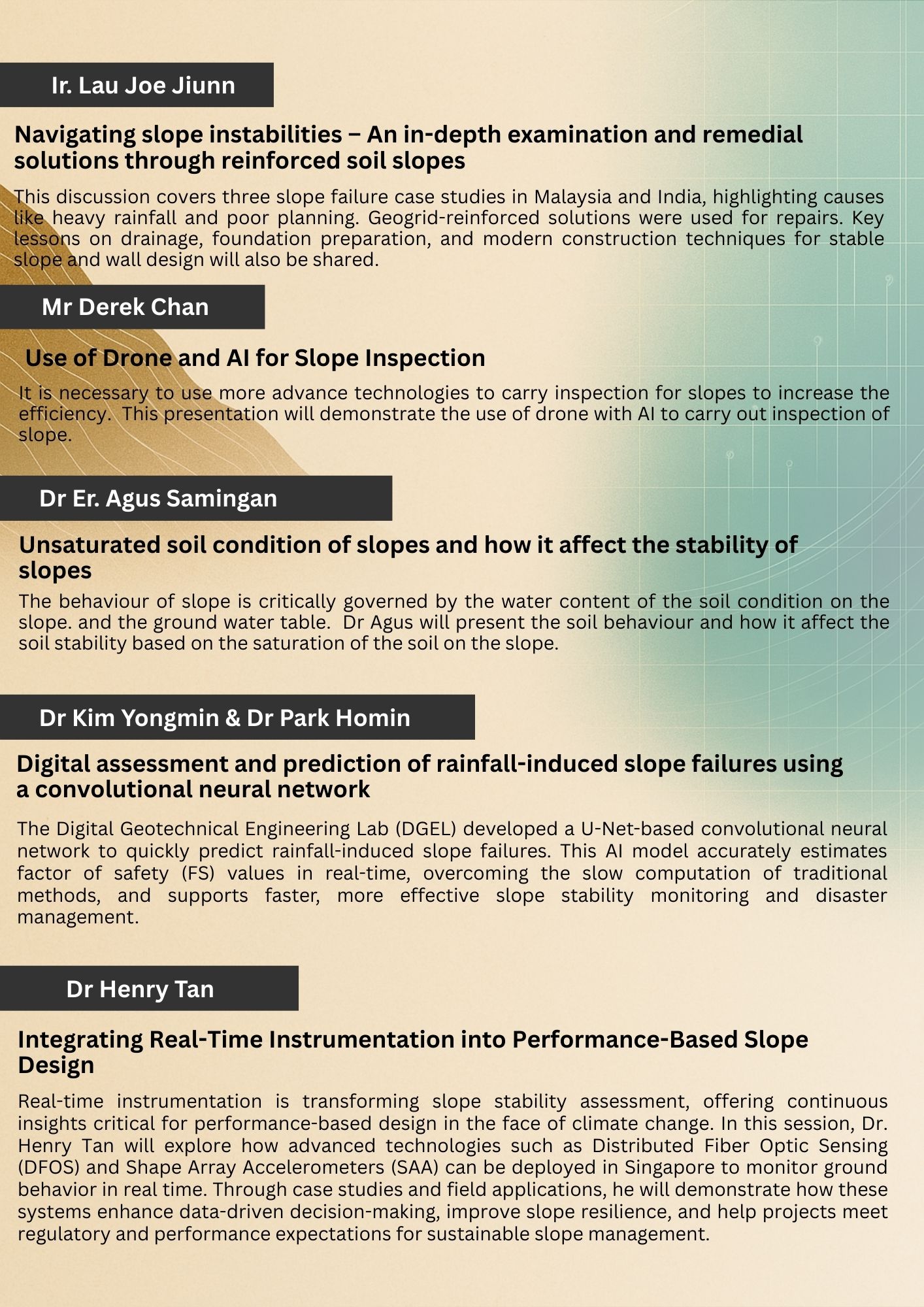 Ir. Lau Joe Jiunn

Navigating slope instabilities – An in-depth examination and remedial solutions through reinforced soil slopes

This discussion covers three slope failure case studies in Malaysia and India, highlighting causes like heavy rainfall and poor planning. Geogrid-reinforced solutions were used for repairs. Key lessons on drainage, foundation preparation, and modern construction techniques for stable slope and wall design will also be shared.

Mr Derek Chan

Use of Drone and AI for Slope Inspection

It is necessary to use more advance technologies to carry inspection for slopes to increase the efficiency. This presentation will demonstrate the use of drone with AI to carry out inspection of slope.

Dr Er. Agus Samingan

Unsaturated soil condition of slopes and how it affect the stability of slopes

The behaviour of slope is critically governed by the water content of the soil condition on the slope. and the ground water table. Dr Agus will present the soil behaviour and how it affect the soil stability based on the saturation of the soil on the slope.

Dr Kim Yongmin & Dr Park Homin

Digital assessment and prediction of rainfall-induced slope failures using a convolutional neural network

The Digital Geotechnical Engineering Lab (DGEL) developed a U-Net-based convolutional neural network to quickly predict rainfall-induced slope failures. This AI model accurately estimates factor of safety (FS) values in real-time, overcoming the slow computation of traditional methods, and supports faster, more effective slope stability monitoring and disaster management.

Dr Henry Tan

Integrating Real-Time Instrumentation into Performance-Based Slope Design

Real-time instrumentation is transforming slope stability assessment, offering continuous insights critical for performance-based design in the face of climate change. In this session, Dr. Henry Tan will explore how advanced technologies such as Distributed Fiber Optic Sensing (DFOS) and Shape Array Accelerometers (SAA) can be deployed in Singapore to monitor ground behavior in real time. Through case studies and field applications, he will demonstrate how these systems enhance data-driven decision-making, improve slope resilience, and help projects meet regulatory and performance expectations for sustainable slope management.